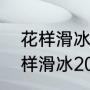 花样滑冰
样滑冰20